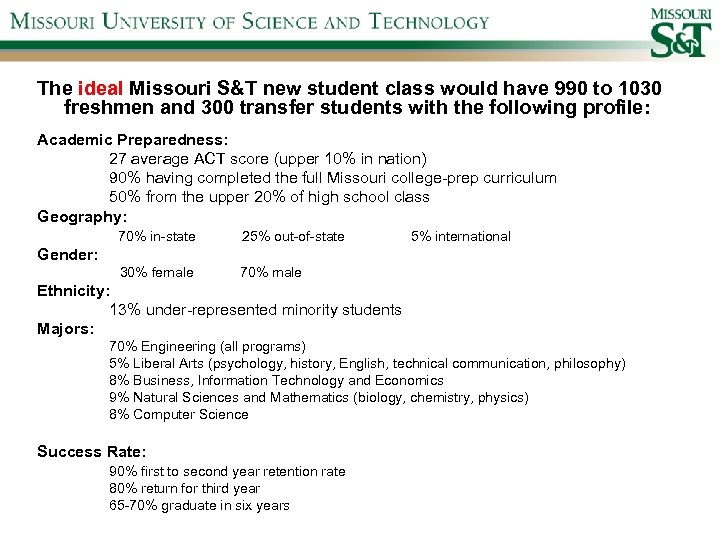 MISSOURI UNIVERSITY OF SCIENCE AND TECHNOLOGY

MISSOURI
S&T

The ideal Missouri S&T new student class would have 990 to 1030 freshmen and 300 transfer students with the following profile:

Academic Preparedness:
27 average ACT score (upper 10% in nation)
90% having completed the full Missouri college-prep curriculum
50% from the upper 20% of high school class

Geography:
70% in-state 25% out-of-state 5% international

Gender:
30% female 70% male

Ethnicity:
13% under-represented minority students

Majors:
70% Engineering (all programs)
5% Liberal Arts (psychology, history, English, technical communication, philosophy)
8% Business, Information Technology and Economics
9% Natural Sciences and Mathematics (biology, chemistry, physics)
8% Computer Science

Success Rate:
90% first to second year retention rate
80% return for third year
65-70% graduate in six years